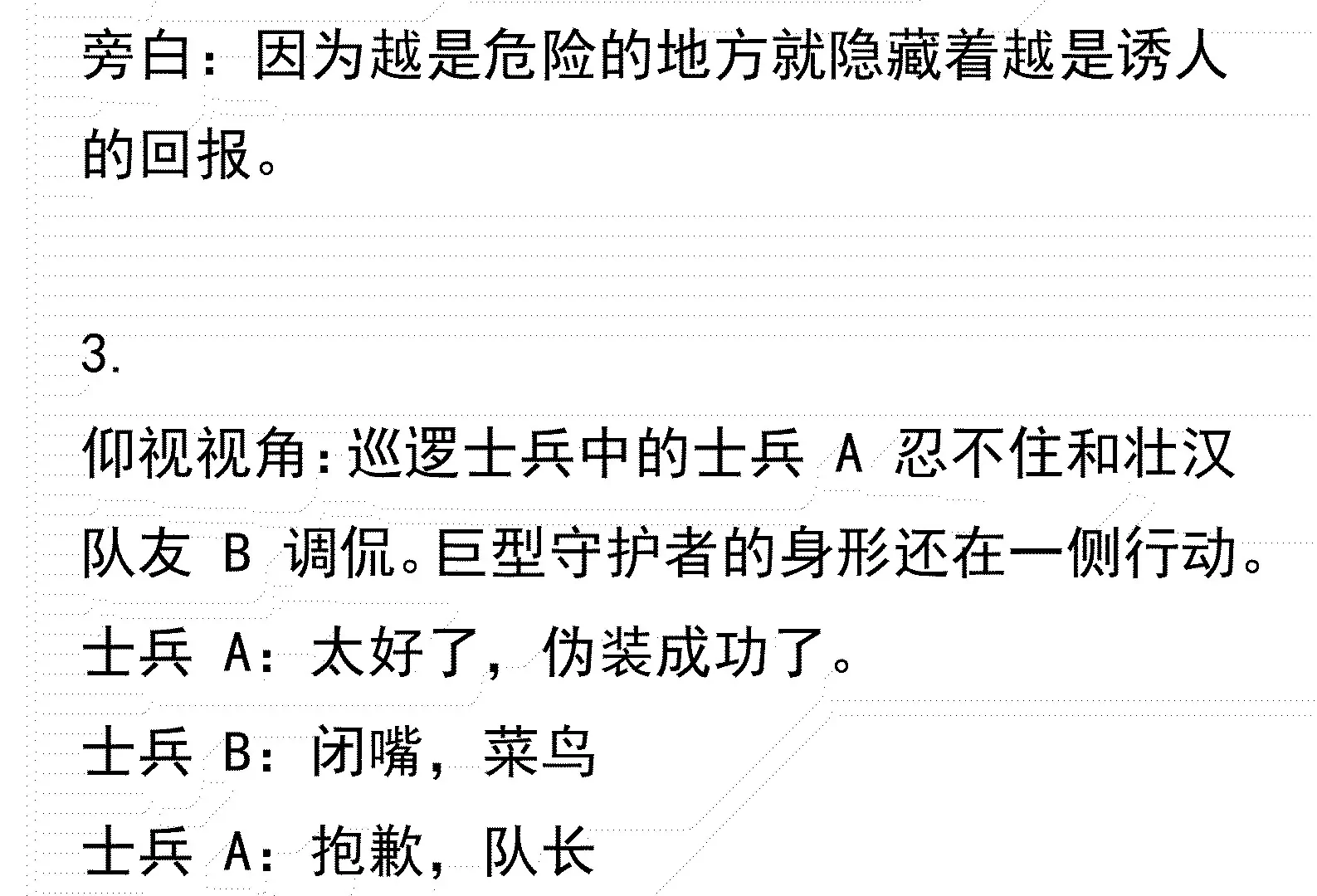 旁白：因为越是危险的地方就隐藏着越是诱人的回报。

3.

仰视视角：巡逻士兵中的士兵A忍不住和壮汉队友B调侃。巨型守护者的身形还在一侧行动。

士兵A：太好了，伪装成功了。

士兵B：闭嘴，菜鸟

士兵A：抱歉，队长